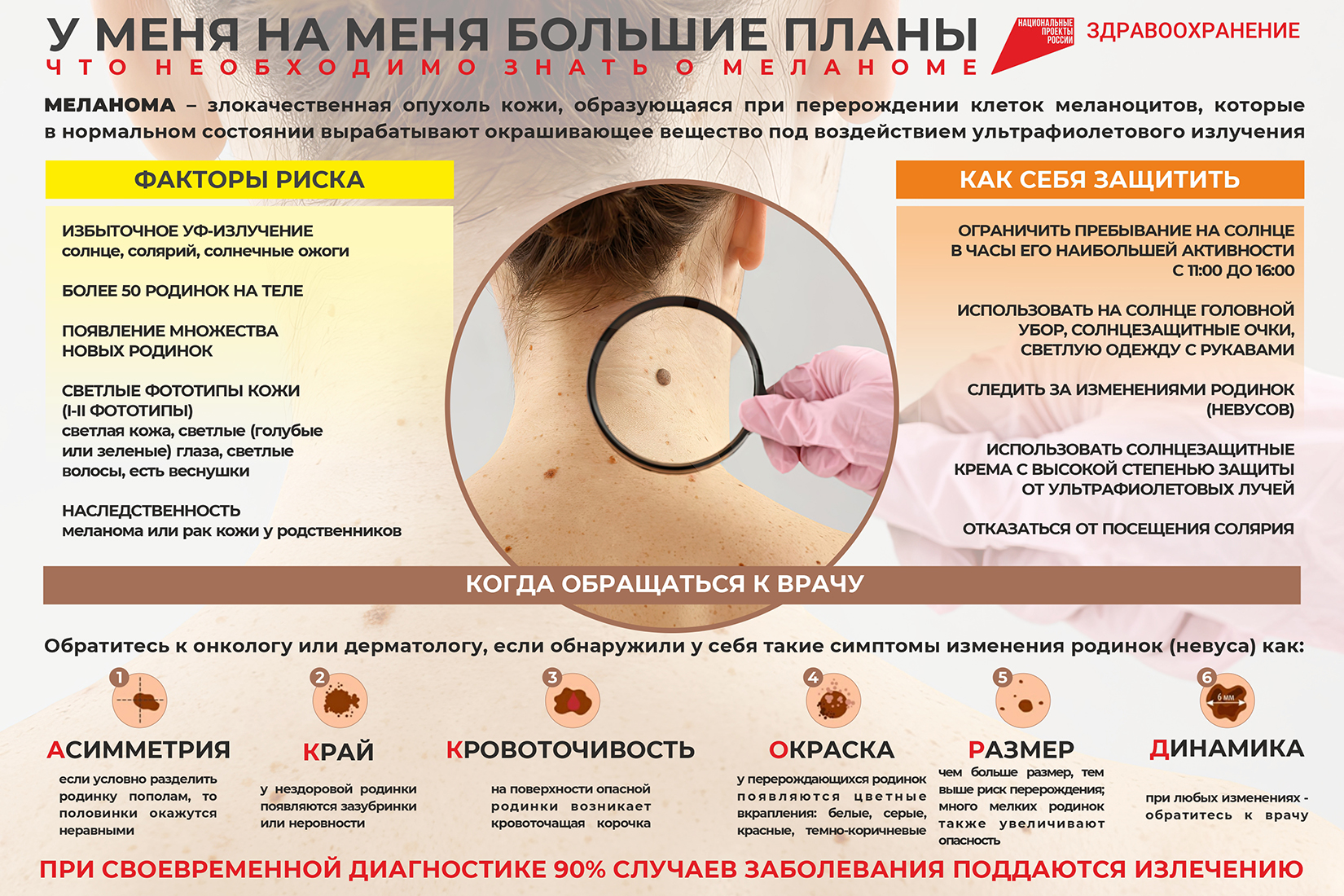 У МЕНЯ НА МЕНЯ БОЛЬШИЕ ПЛАНЫ

ЧТО НЕОБХОДИМО ЗНАТЬ О МЕЛАНОМЕ

НАЦИОНАЛЬНЫЕ ПРОЕКТЫ РОССИИ

ЗДРАВООХРАНЕНИЕ

МЕЛАНОМА – злокачественная опухоль кожи, образующаяся при перерождении клеток меланоцитов, которые в нормальном состоянии вырабатывают окрашивающее вещество под воздействием ультрафиолетового излучения

ФАКТОРЫ РИСКА

ИЗБЫТОЧНОЕ УФ-ИЗЛУЧЕНИЕ
солнце, солярий, солнечные ожоги

БОЛЕЕ 50 РОДИНОК НА ТЕЛЕ

ПОЯВЛЕНИЕ МНОЖЕСТВА НОВЫХ РОДИНОК

СВЕТЛЫЕ ФОТОТИПЫ КОЖИ (I-II ФОТОТИПЫ)
светлая кожа, светлые (голубые или зеленые) глаза, светлые волосы, есть веснушки

НАСЛЕДСТВЕННОСТЬ
меланома или рак кожи у родственников

КАК СЕБЯ ЗАЩИТИТЬ

ОГРАНИЧИТЬ ПРЕБЫВАНИЕ НА СОЛНЦЕ В ЧАСЫ ЕГО НАИБОЛЬШЕЙ АКТИВНОСТИ С 11:00 ДО 16:00

ИСПОЛЬЗОВАТЬ НА СОЛНЦЕ ГОЛОВНОЙ УБОР, СОЛНЦЕЗАЩИТНЫЕ ОЧКИ, СВЕТЛУЮ ОДЕЖДУ С РУКАВАМИ

СЛЕДИТЬ ЗА ИЗМЕНЕНИЯМИ РОДИНОК (НЕВУСОВ)

ИСПОЛЬЗОВАТЬ СОЛНЦЕЗАЩИТНЫЕ КРЕМА С ВЫСОКОЙ СТЕПЕНЬЮ ЗАЩИТЫ ОТ УЛЬТРАФИОЛЕТОВЫХ ЛУЧЕЙ

ОТКАЗАТЬСЯ ОТ ПОСЕЩЕНИЯ СОЛЯРИЯ

КОГДА ОБРАЩАТЬСЯ К ВРАЧУ

Обратитесь к онкологу или дерматологу, если обнаружили у себя такие симптомы изменения родинок (невуса) как:

1
АСИММЕТРИЯ
если условно разделить родинку пополам, то половинки окажутся неравными

2
КРАЙ
у нездоровой родинки появляются зазубринки или неровности

3
КРОВОТОЧИВОСТЬ
на поверхности опасной родинки возникает кровоточащая корочка

4
ОКРАСКА
у перерождающихся родинок появляются цветные вкрапления: белые, серые, красные, темно-коричневые

5
РАЗМЕР
чем больше размер, тем выше риск перерождения; много мелких родинок также увеличивают опасность

6
6 мм
ДИНАМИКА
при любых изменениях - обратитесь к врачу

ПРИ СВОЕВРЕМЕННОЙ ДИАГНОСТИКЕ 90% СЛУЧАЕВ ЗАБОЛЕВАНИЯ ПОДДАЮТСЯ ИЗЛЕЧЕНИЮ